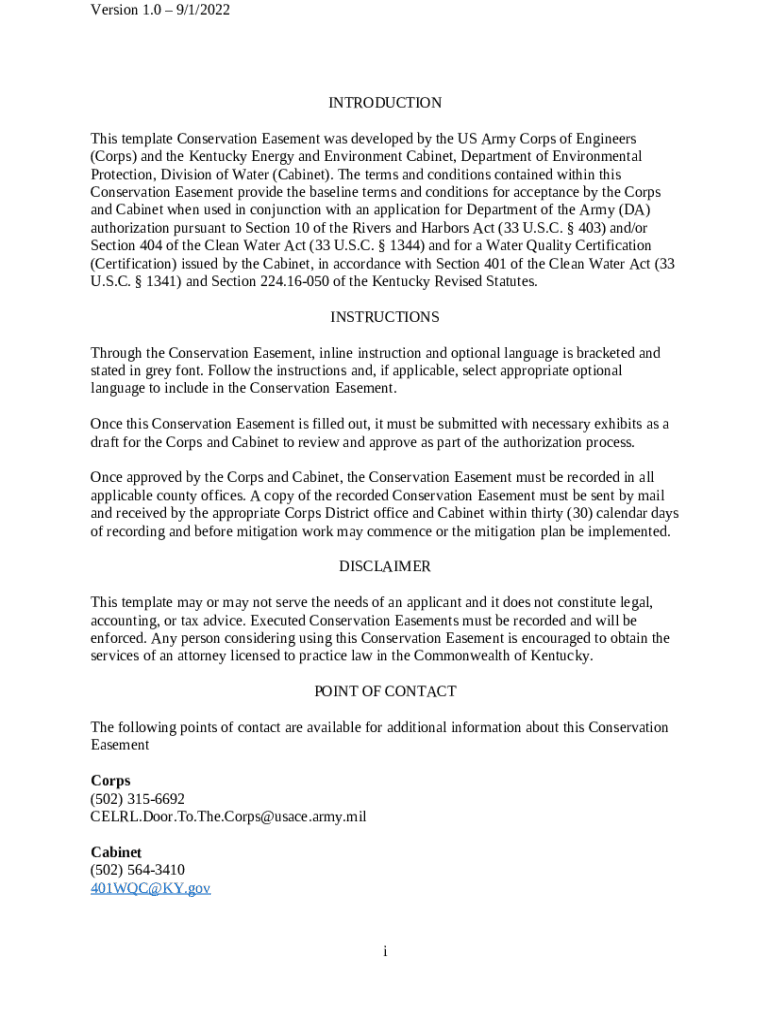 Version 1.0 – 9/1/2022

INTRODUCTION

This template Conservation Easement was developed by the US Army Corps of Engineers (Corps) and the Kentucky Energy and Environment Cabinet, Department of Environmental Protection, Division of Water (Cabinet). The terms and conditions contained within this Conservation Easement provide the baseline terms and conditions for acceptance by the Corps and Cabinet when used in conjunction with an application for Department of the Army (DA) authorization pursuant to Section 10 of the Rivers and Harbors Act (33 U.S.C. § 403) and/or Section 404 of the Clean Water Act (33 U.S.C. § 1344) and for a Water Quality Certification (Certification) issued by the Cabinet, in accordance with Section 401 of the Clean Water Act (33 U.S.C. § 1341) and Section 224.16-050 of the Kentucky Revised Statutes.

INSTRUCTIONS

Through the Conservation Easement, inline instruction and optional language is bracketed and stated in grey font. Follow the instructions and, if applicable, select appropriate optional language to include in the Conservation Easement.

Once this Conservation Easement is filled out, it must be submitted with necessary exhibits as a draft for the Corps and Cabinet to review and approve as part of the authorization process.

Once approved by the Corps and Cabinet, the Conservation Easement must be recorded in all applicable county offices. A copy of the recorded Conservation Easement must be sent by mail and received by the appropriate Corps District office and Cabinet within thirty (30) calendar days of recording and before mitigation work may commence or the mitigation plan be implemented.

DISCLAIMER

This template may or may not serve the needs of an applicant and it does not constitute legal, accounting, or tax advice. Executed Conservation Easements must be recorded and will be enforced. Any person considering using this Conservation Easement is encouraged to obtain the services of an attorney licensed to practice law in the Commonwealth of Kentucky.

POINT OF CONTACT

The following points of contact are available for additional information about this Conservation Easement

Corps
(502) 315-6692
CELRL.Door.To.The.Corps@usace.army.mil

Cabinet
(502) 564-3410
401WQC@KY.gov

i